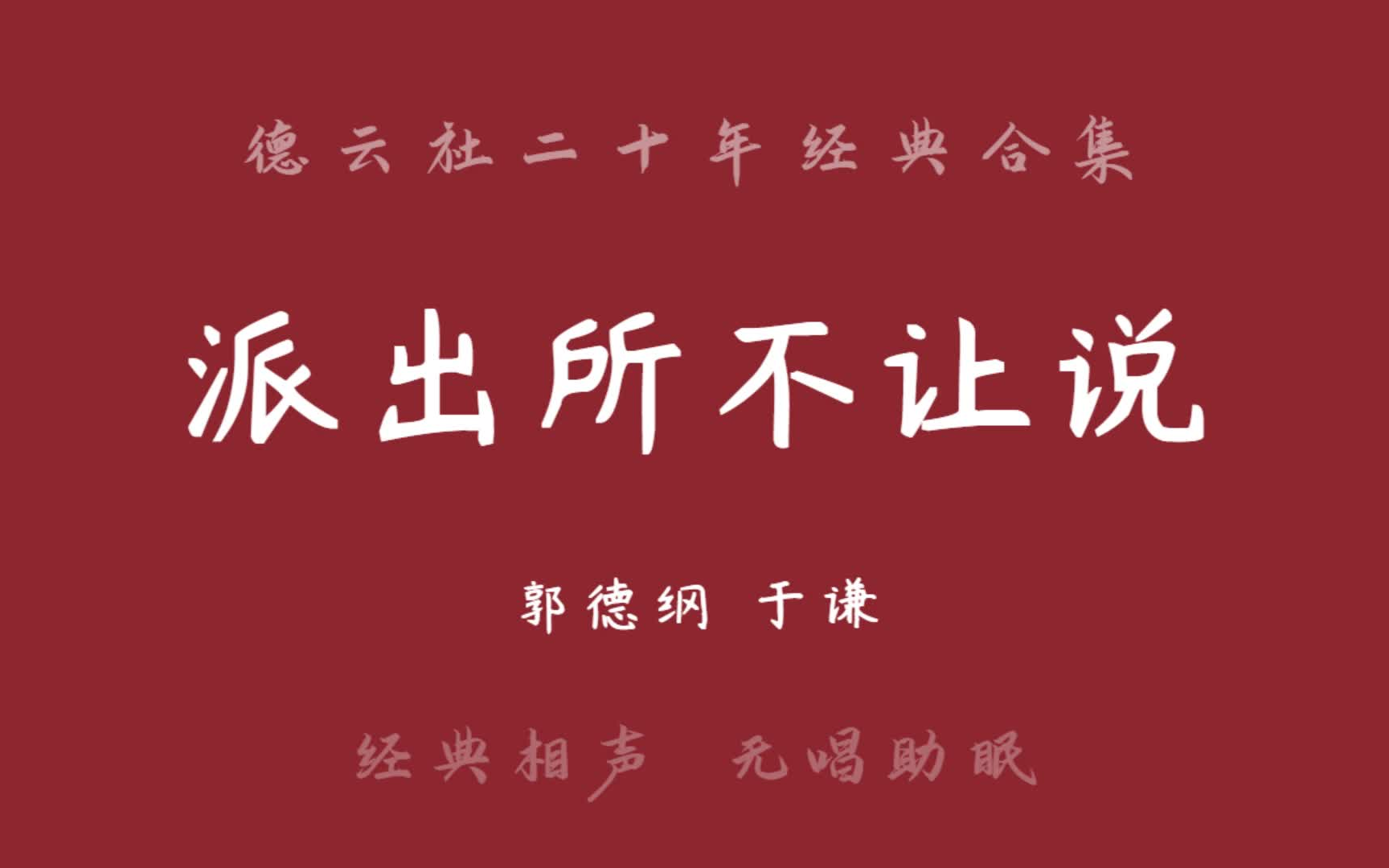 德云社二十年经典合集

派出所不让说

郭德纲 于谦

经典相声 无唱助眠